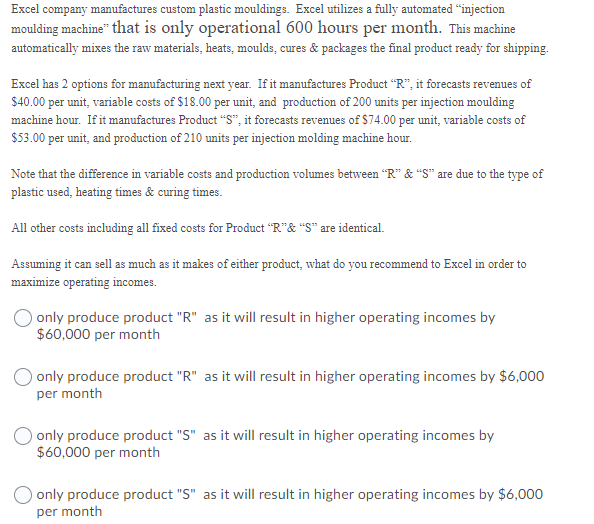 Excel company manufactures custom plastic mouldings. Excel utilizes a fully automated "injection moulding machine" that is only operational 600 hours per month. This machine automatically mixes the raw materials, heats, moulds, cures & packages the final product ready for shipping.

Excel has 2 options for manufacturing next year. If it manufactures Product "R", it forecasts revenues of \$40.00 per unit, variable costs of \$18.00 per unit, and production of 200 units per injection moulding machine hour. If it manufactures Product "S", it forecasts revenues of \$74.00 per unit, variable costs of \$53.00 per unit, and production of 210 units per injection molding machine hour.

Note that the difference in variable costs and production volumes between "R" & "S" are due to the type of plastic used, heating times & curing times.

All other costs including all fixed costs for Product "R"& "S" are identical.

Assuming it can sell as much as it makes of either product, what do you recommend to Excel in order to maximize operating incomes.

only produce product "R" as it will result in higher operating incomes by \$60,000 per month

only produce product "R" as it will result in higher operating incomes by \$6,000 per month

only produce product "S" as it will result in higher operating incomes by \$60,000 per month

only produce product "S" as it will result in higher operating incomes by \$6,000 per month